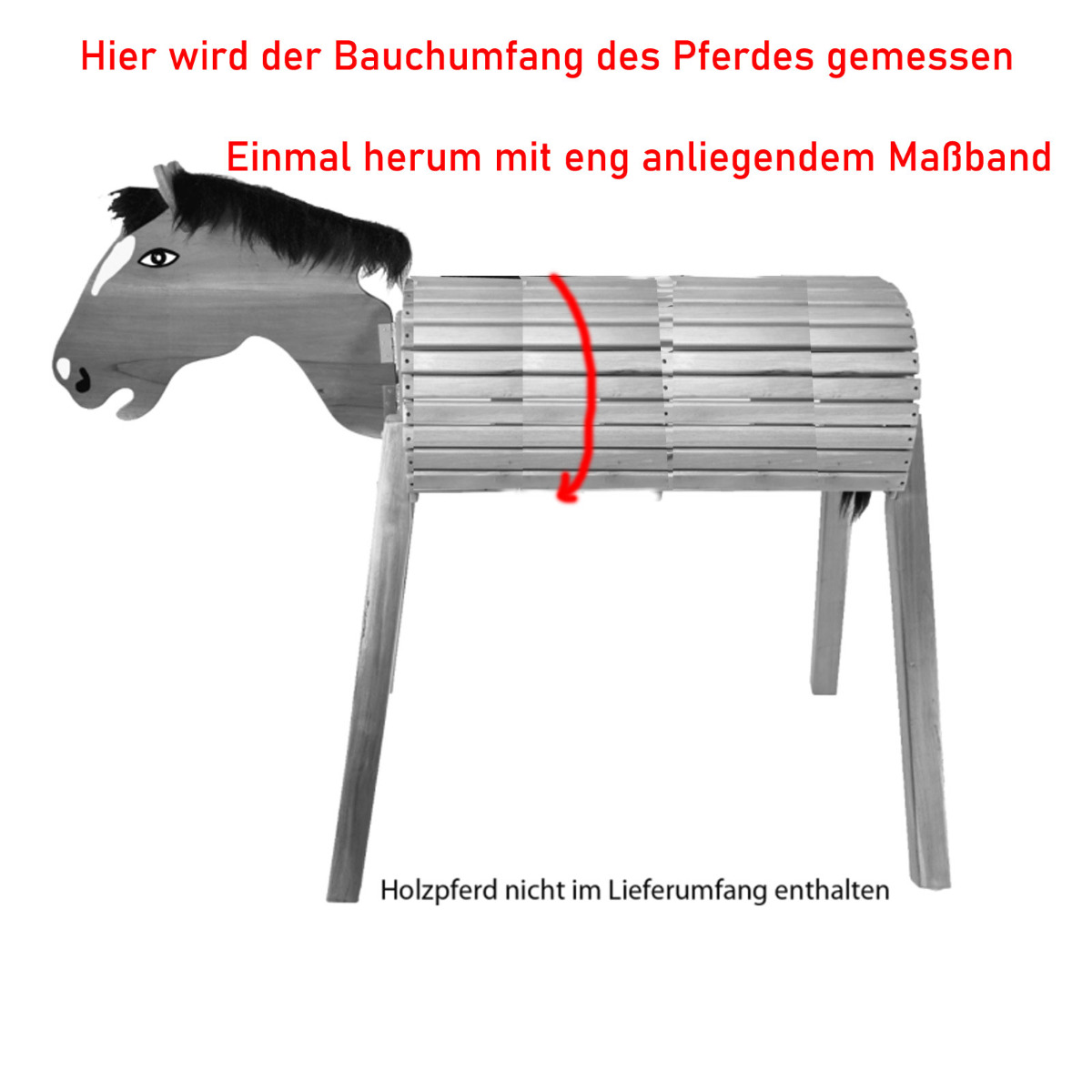 Hier wird der Bauchumfang des Pferdes gemessen

Einmal herum mit eng anliegendem Maßband

Holzpferd nicht im Lieferumfang enthalten